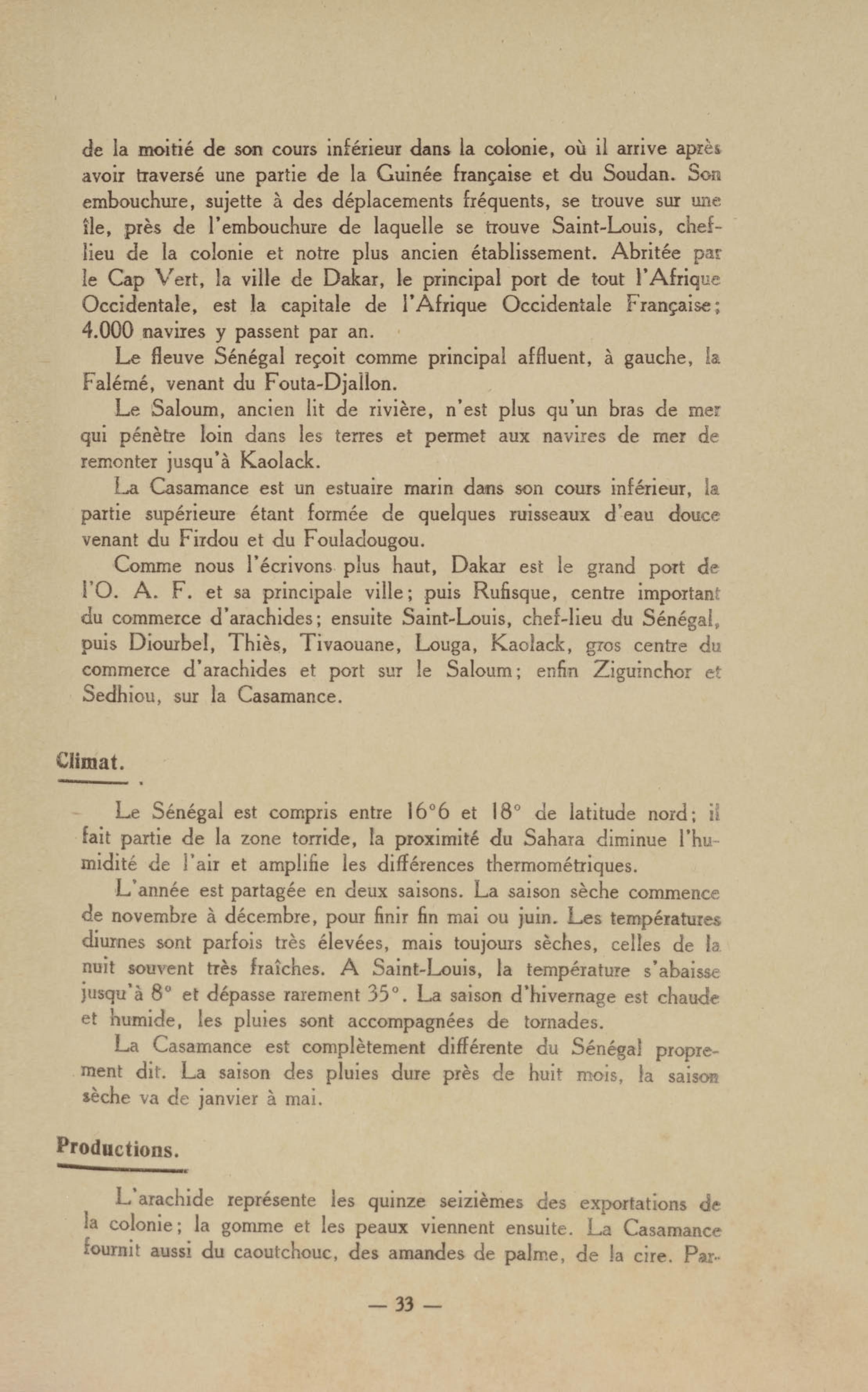 de la moitié de son cours inférieur dans la colonie, où il arrive après avoir traversé une partie de la Guinée française et du Soudan. Son embouchure, sujette à des déplacements fréquents, se trouve sur une île, près de l'embouchure de laquelle se trouve Saint-Louis, chef-lieu de la colonie et notre plus ancien établissement. Abritée par le Cap Vert, la ville de Dakar, le principal port de tout l'Afrique Occidentale, est la capitale de l'Afrique Occidentale Française; 4.000 navires y passent par an.

Le fleuve Sénégal reçoit comme principal affluent, à gauche, la Falémé, venant du Fouta-Djallon.

Le Saloum, ancien lit de rivière, n'est plus qu'un bras de mer qui pénètre loin dans les terres et permet aux navires de mer de remonter jusqu'à Kaolack.

La Casamance est un estuaire marin dans son cours inférieur, la partie supérieure étant formée de quelques ruisseaux d'eau douce venant du Firdou et du Fouladougou.

Comme nous l'écrivons plus haut, Dakar est le grand port de l'O. A. F. et sa principale ville; puis Rufisque, centre important du commerce d'arachides; ensuite Saint-Louis, chef-lieu du Sénégal, puis Diourbel, Thiès, Tivaouane, Louga, Kaolack, gros centre du commerce d'arachides et port sur le Saloum; enfin Ziguinchor et Sedhiou, sur la Casamance.

Climat.

Le Sénégal est compris entre 16°6 et 18° de latitude nord; il fait partie de la zone torride, la proximité du Sahara diminue l'humidité de l'air et amplifie les différences thermométriques.

L'année est partagée en deux saisons. La saison sèche commence de novembre à décembre, pour finir fin mai ou juin. Les températures diurnes sont parfois très élevées, mais toujours sèches, celles de la nuit souvent très fraîches. A Saint-Louis, la température s'abaisse jusqu'à 8° et dépasse rarement 35°. La saison d'hivernage est chaude et humide, les pluies sont accompagnées de tornades.

La Casamance est complètement différente du Sénégal proprement dit. La saison des pluies dure près de huit mois, la saison sèche va de janvier à mai.

Productions.

L'arachide représente les quinze seizièmes des exportations de la colonie; la gomme et les peaux viennent ensuite. La Casamance fournit aussi du caoutchouc, des amandes de palme, de la cire. Par-

— 33 —